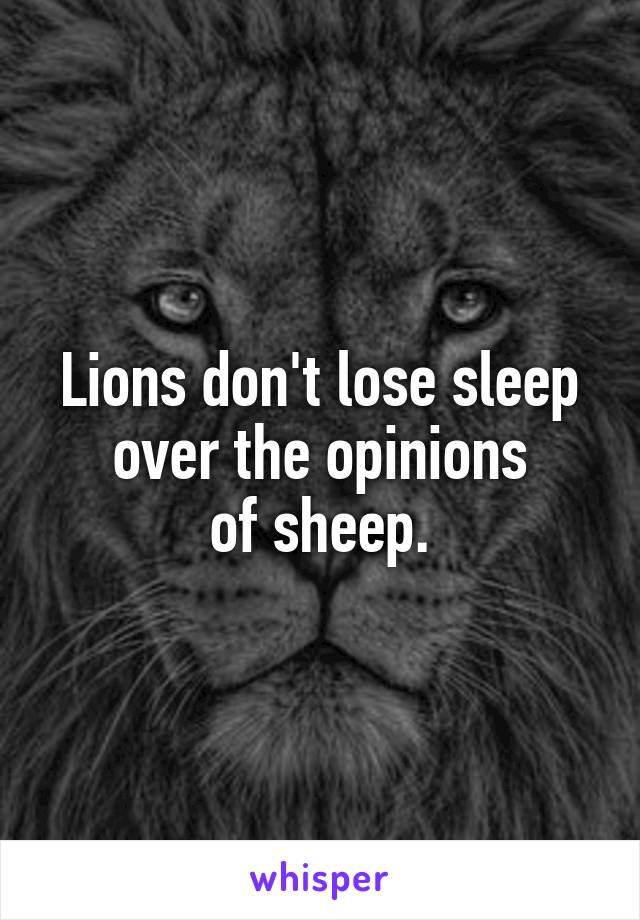 Lions don't lose sleep over the opinions of sheep.

whisper